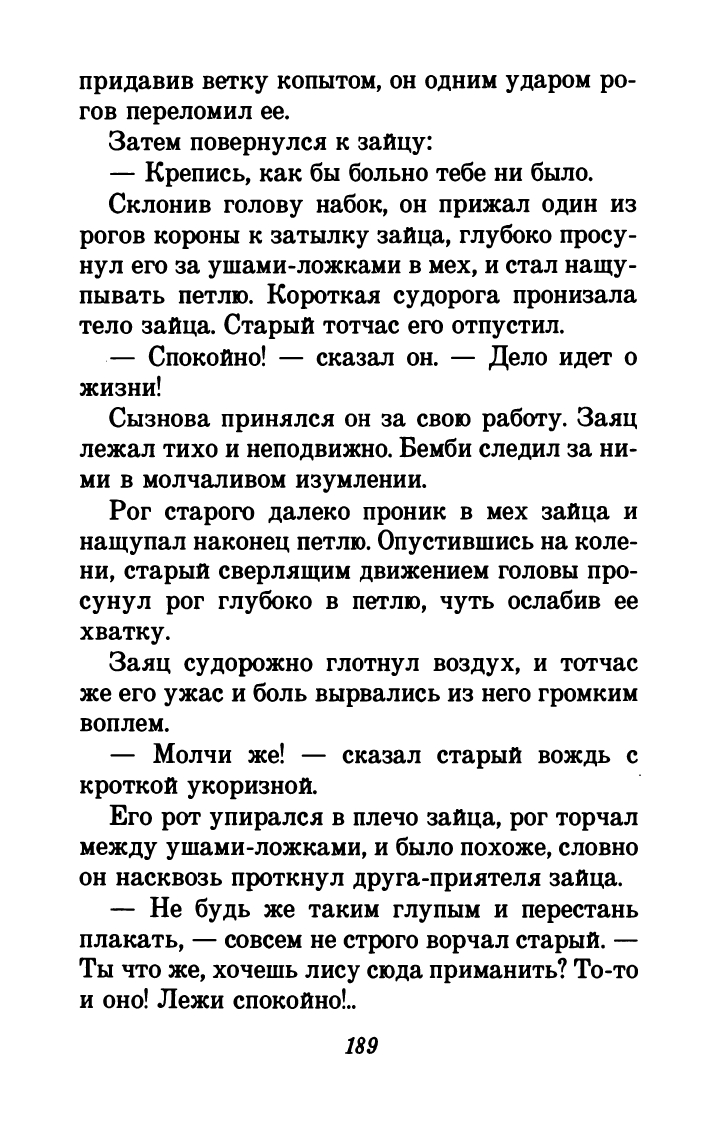 придавив ветку копытом, он одним ударом рогов переломил ее.

Затем повернулся к зайцу:

— Крепись, как бы больно тебе ни было.

Склонив голову набок, он прижал один из рогов короны к затылку зайца, глубоко просунул его за ушами-ложками в мех, и стал нащупывать петлю. Короткая судорога пронизала тело зайца. Старый тотчас его отпустил.

— Спокойно! — сказал он. — Дело идет о жизни!

Сызнова принялся он за свою работу. Заяц лежал тихо и неподвижно. Бемби следил за ними в молчаливом изумлении.

Рог старого далеко проник в мех зайца и нащупал наконец петлю. Опустившись на колени, старый сверлящим движением головы просунул рог глубоко в петлю, чуть ослабив ее хватку.

Заяц судорожно глотнул воздух, и тотчас же его ужас и боль вырвались из него громким воплем.

— Молчи же! — сказал старый вождь с кроткой укоризной.

Его рот упирался в плечо зайца, рог торчал между ушами-ложками, и было похоже, словно он насквозь проткнул друга-приятеля зайца.

— Не будь же таким глупым и перестань плакать, — совсем не строго ворчал старый. — Ты что же, хочешь лису сюда приманить? То-то и оно! Лежи спокойно!..

189